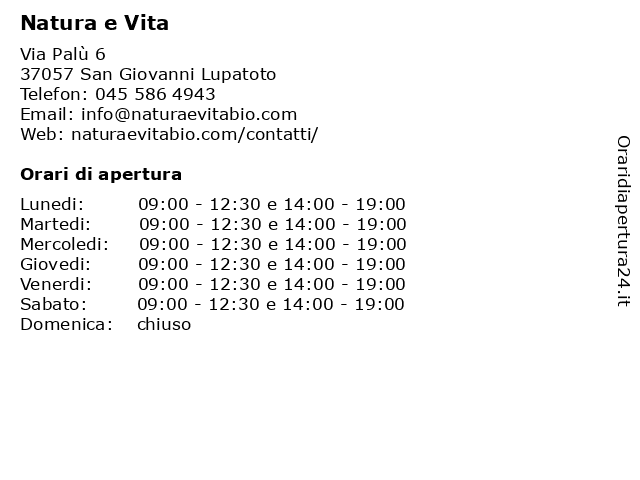 Natura e Vita

Via Palù 6
37057 San Giovanni Lupatoto
Telefon: 045 586 4943
Email: info@naturaevitabio.com
Web: naturaevitabio.com/contatti/

Orari di apertura

| | |
|---|---|
| Lunedi: | 09:00 - 12:30 e 14:00 - 19:00 |
| Martedi: | 09:00 - 12:30 e 14:00 - 19:00 |
| Mercoledi: | 09:00 - 12:30 e 14:00 - 19:00 |
| Giovedi: | 09:00 - 12:30 e 14:00 - 19:00 |
| Venerdi: | 09:00 - 12:30 e 14:00 - 19:00 |
| Sabato: | 09:00 - 12:30 e 14:00 - 19:00 |
| Domenica: | chiuso |

Oraridiapertura24.it